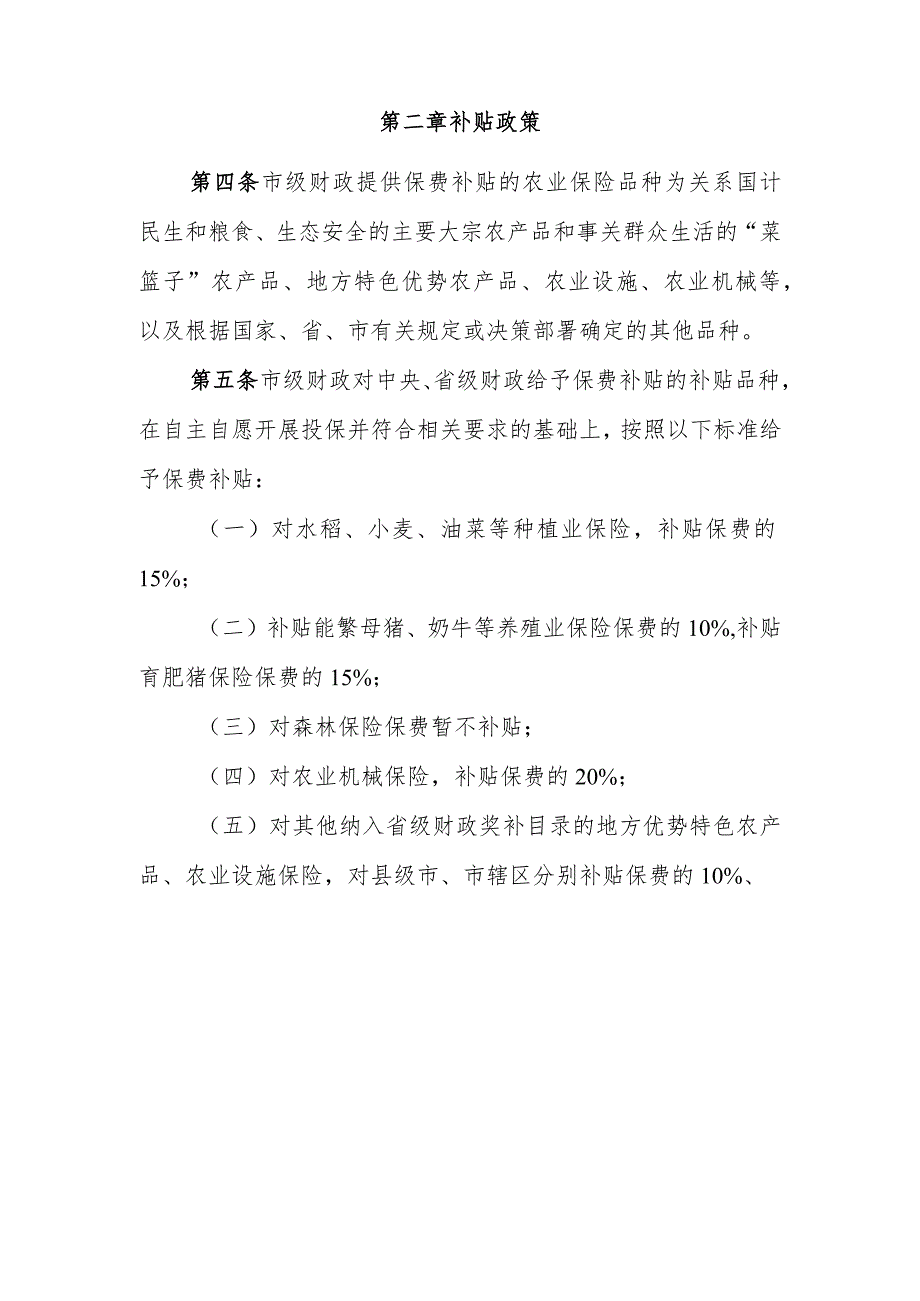 第二章补贴政策

第四条市级财政提供保费补贴的农业保险品种为关系国计民生和粮食、生态安全的主要大宗农产品和事关群众生活的“菜篮子”农产品、地方特色优势农产品、农业设施、农业机械等，以及根据国家、省、市有关规定或决策部署确定的其他品种。

第五条市级财政对中央、省级财政给予保费补贴的补贴品种，在自主自愿开展投保并符合相关要求的基础上，按照以下标准给予保费补贴：

（一）对水稻、小麦、油菜等种植业保险，补贴保费的15%；

（二）补贴能繁母猪、奶牛等养殖业保险保费的10%,补贴育肥猪保险保费的15%；

（三）对森林保险保费暂不补贴；

（四）对农业机械保险，补贴保费的20%；

（五）对其他纳入省级财政奖补目录的地方优势特色农产品、农业设施保险，对县级市、市辖区分别补贴保费的10%、